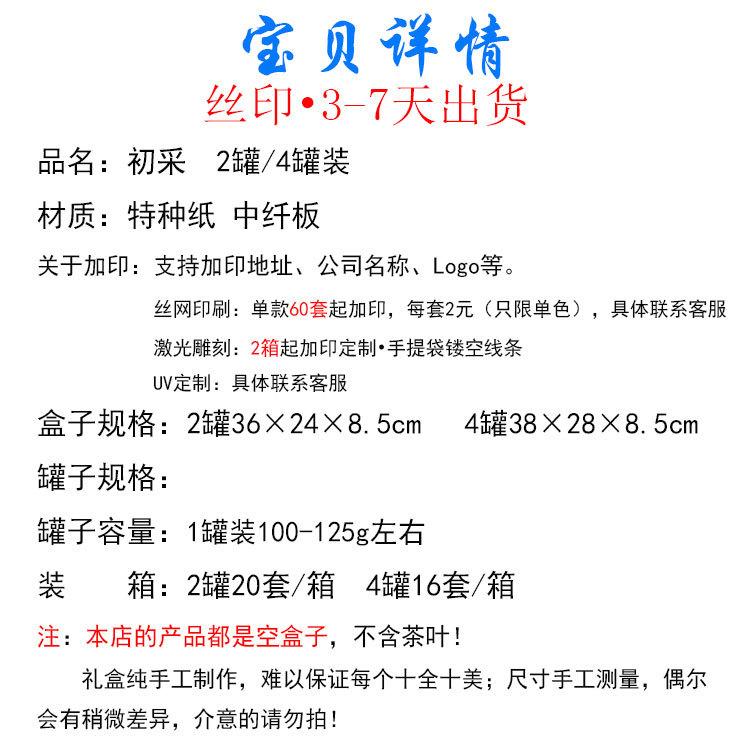 宝贝详情

丝印•3-7天出货

品名：初采　2罐/4罐装

材质：特种纸 中纤板

关于加印：支持加印地址、公司名称、Logo等。

丝网印刷：单款60套起加印，每套2元（只限单色），具体联系客服

激光雕刻：2箱起加印定制•手提袋镂空线条

UV定制：具体联系客服

盒子规格：2罐36×24×8.5cm　4罐38×28×8.5cm

罐子规格：

罐子容量：1罐装100-125g左右

装　　箱：2罐20套/箱　4罐16套/箱

注：本店的产品都是空盒子，不含茶叶！

礼盒纯手工制作，难以保证每个十全十美；尺寸手工测量，偶尔会有稍微差异，介意的请勿拍！